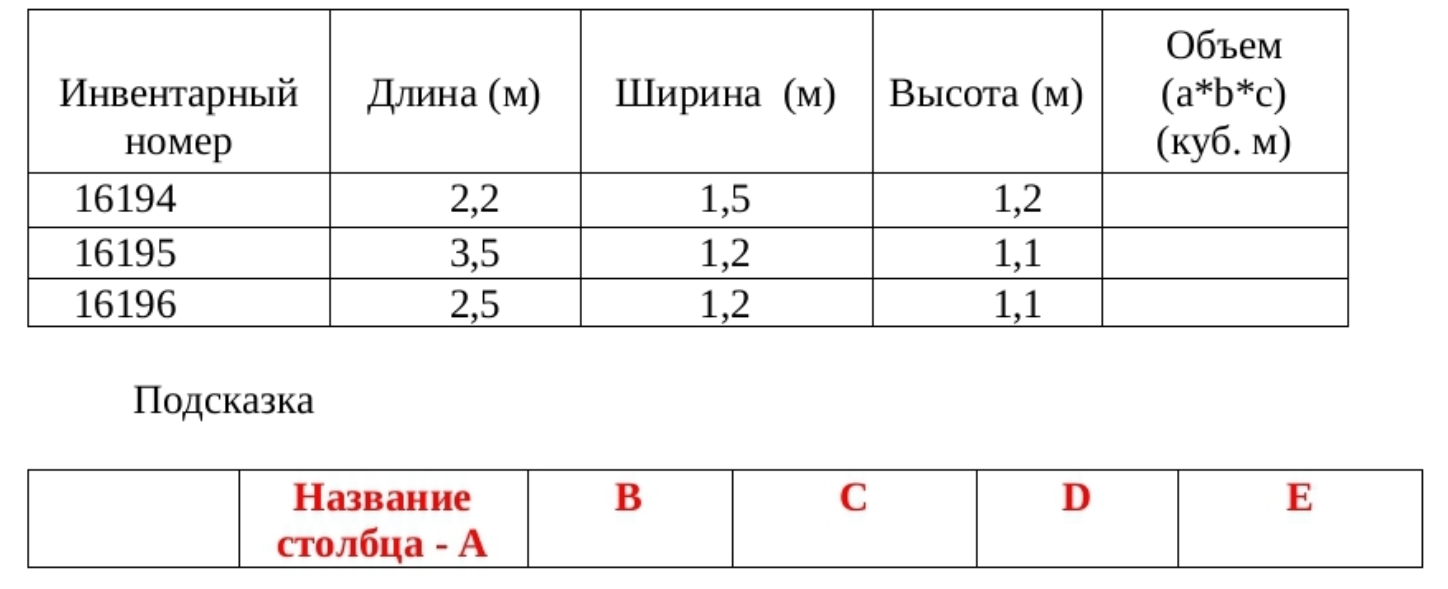 | Инвентарный номер | Длина (м) | Ширина (м) | Высота (м) | Объем (a*b*c) (куб. м) |
|---|---|---|---|---|
| 16194 | 2,2 | 1,5 | 1,2 | |
| 16195 | 3,5 | 1,2 | 1,1 | |
| 16196 | 2,5 | 1,2 | 1,1 | |

Подсказка

| | Название столбца - A | B | C | D | E |
|---|---|---|---|---|---|